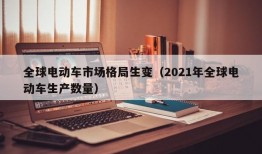 全球电动车市场格局生变（2021年全球电动车生产数量）